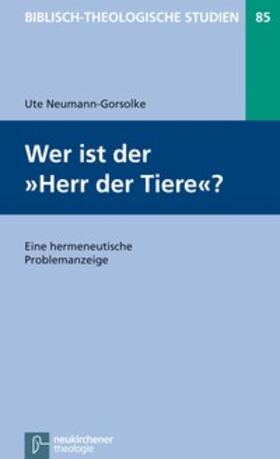 BIBLISCH-THEOLOGISCHE STUDIEN 85

Ute Neumann-Gorsolke

Wer ist der »Herr der Tiere«?

Eine hermeneutische Problemanzeige

neukirchener theologie